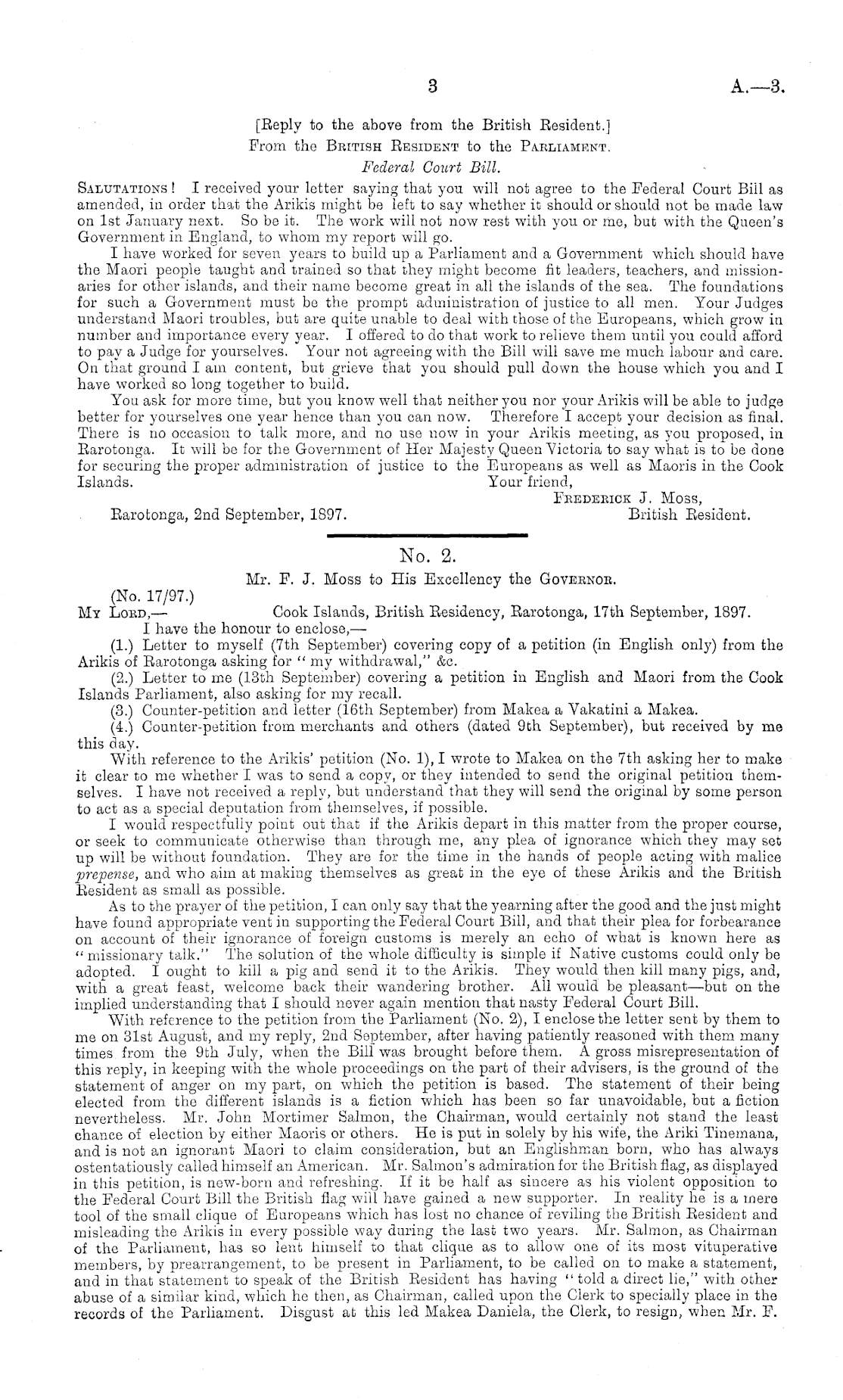 3 A.—3.

[Reply to the above from the British Resident.]

From the British Resident to the Parliament.

Federal Court Bill.

Salutations! I received your letter saying that you will not agree to the Federal Court Bill as amended, in order that the Arikis might be left to say whether it should or should not be made law on 1st January next. So be it. The work will not now rest with you or me, but with the Queen's Government in England, to whom my report will go.

I have worked for seven years to build up a Parliament and a Government which should have the Maori people taught and trained so that they might become fit leaders, teachers, and missionaries for other islands, and their name become great in all the islands of the sea. The foundations for such a Government must be the prompt administration of justice to all men. Your Judges understand Maori troubles, but are quite unable to deal with those of the Europeans, which grow in number and importance every year. I offered to do that work to relieve them until you could afford to pay a Judge for yourselves. Your not agreeing with the Bill will save me much labour and care. On that ground I am content, but grieve that you should pull down the house which you and I have worked so long together to build.

You ask for more time, but you know well that neither you nor your Arikis will be able to judge better for yourselves one year hence than you can now. Therefore I accept your decision as final. There is no occasion to talk more, and no use now in your Arikis meeting, as you proposed, in Rarotonga. It will be for the Government of Her Majesty Queen Victoria to say what is to be done for securing the proper administration of justice to the Europeans as well as Maoris in the Cook Islands.

Your friend,
Frederick J. Moss,
British Resident.

Rarotonga, 2nd September, 1897.

No. 2.

Mr. F. J. Moss to His Excellency the Governor.

(No. 17/97.)

My Lord,— Cook Islands, British Residency, Rarotonga, 17th September, 1897.

I have the honour to enclose,—

(1.) Letter to myself (7th September) covering copy of a petition (in English only) from the Arikis of Rarotonga asking for "my withdrawal," &c.

(2.) Letter to me (13th September) covering a petition in English and Maori from the Cook Islands Parliament, also asking for my recall.

(3.) Counter-petition and letter (16th September) from Makea a Vakatini a Makea.

(4.) Counter-petition from merchants and others (dated 9th September), but received by me this day.

With reference to the Arikis' petition (No. 1), I wrote to Makea on the 7th asking her to make it clear to me whether I was to send a copy, or they intended to send the original petition themselves. I have not received a reply, but understand that they will send the original by some person to act as a special deputation from themselves, if possible.

I would respectfully point out that if the Arikis depart in this matter from the proper course, or seek to communicate otherwise than through me, any plea of ignorance which they may set up will be without foundation. They are for the time in the hands of people acting with malice prepense, and who aim at making themselves as great in the eye of these Arikis and the British Resident as small as possible.

As to the prayer of the petition, I can only say that the yearning after the good and the just might have found appropriate vent in supporting the Federal Court Bill, and that their plea for forbearance on account of their ignorance of foreign customs is merely an echo of what is known here as "missionary talk." The solution of the whole difficulty is simple if Native customs could only be adopted. I ought to kill a pig and send it to the Arikis. They would then kill many pigs, and, with a great feast, welcome back their wandering brother. All would be pleasant—but on the implied understanding that I should never again mention that nasty Federal Court Bill.

With reference to the petition from the Parliament (No. 2), I enclose the letter sent by them to me on 31st August, and my reply, 2nd September, after having patiently reasoned with them many times from the 9th July, when the Bill was brought before them. A gross misrepresentation of this reply, in keeping with the whole proceedings on the part of their advisers, is the ground of the statement of anger on my part, on which the petition is based. The statement of their being elected from the different islands is a fiction which has been so far unavoidable, but a fiction nevertheless. Mr. John Mortimer Salmon, the Chairman, would certainly not stand the least chance of election by either Maoris or others. He is put in solely by his wife, the Ariki Tinemana, and is not an ignorant Maori to claim consideration, but an Englishman born, who has always ostentatiously called himself an American. Mr. Salmon's admiration for the British flag, as displayed in this petition, is new-born and refreshing. If it be half as sincere as his violent opposition to the Federal Court Bill the British flag will have gained a new supporter. In reality he is a mere tool of the small clique of Europeans which has lost no chance of reviling the British Resident and misleading the Arikis in every possible way during the last two years. Mr. Salmon, as Chairman of the Parliament, has so lent himself to that clique as to allow one of its most vituperative members, by prearrangement, to be present in Parliament, to be called on to make a statement, and in that statement to speak of the British Resident has having "told a direct lie," with other abuse of a similar kind, which he then, as Chairman, called upon the Clerk to specially place in the records of the Parliament. Disgust at this led Makea Daniela, the Clerk, to resign, when Mr. F.